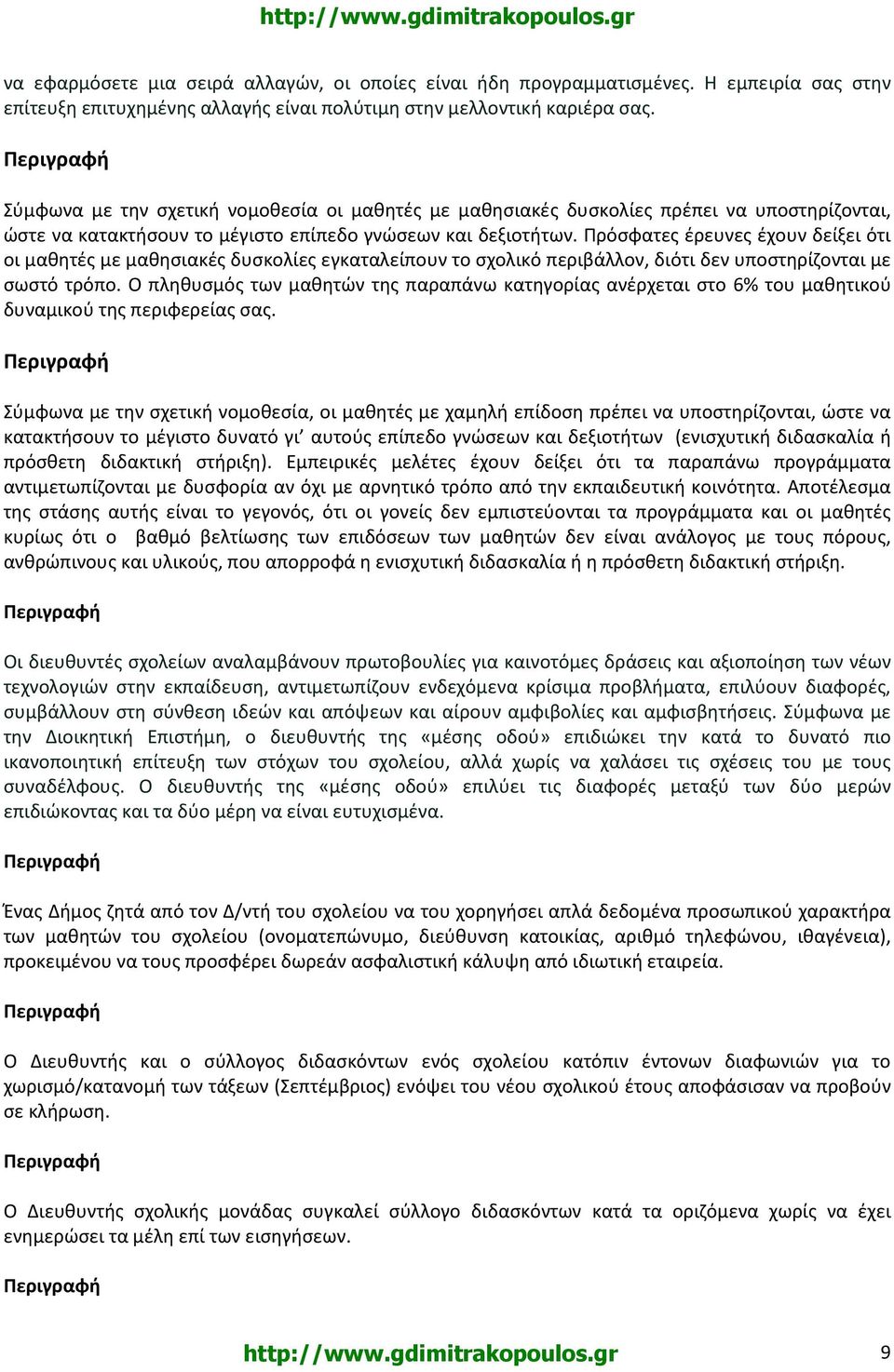 http://www.gdimitrakopoulos.gr

να εφαρμόσετε μια σειρά αλλαγών, οι οποίες είναι ήδη προγραμματισμένες. Η εμπειρία σας στην επίτευξη επιτυχημένης αλλαγής είναι πολύτιμη στην μελλοντική καριέρα σας.

Περιγραφή

Σύμφωνα με την σχετική νομοθεσία οι μαθητές με μαθησιακές δυσκολίες πρέπει να υποστηρίζονται, ώστε να κατακτήσουν το μέγιστο επίπεδο γνώσεων και δεξιοτήτων. Πρόσφατες έρευνες έχουν δείξει ότι οι μαθητές με μαθησιακές δυσκολίες εγκαταλείπουν το σχολικό περιβάλλον, διότι δεν υποστηρίζονται με σωστό τρόπο. Ο πληθυσμός των μαθητών της παραπάνω κατηγορίας ανέρχεται στο 6% του μαθητικού δυναμικού της περιφερείας σας.

Περιγραφή

Σύμφωνα με την σχετική νομοθεσία, οι μαθητές με χαμηλή επίδοση πρέπει να υποστηρίζονται, ώστε να κατακτήσουν το μέγιστο δυνατό γι' αυτούς επίπεδο γνώσεων και δεξιοτήτων (ενισχυτική διδασκαλία ή πρόσθετη διδακτική στήριξη). Εμπειρικές μελέτες έχουν δείξει ότι τα παραπάνω προγράμματα αντιμετωπίζονται με δυσφορία αν όχι με αρνητικό τρόπο από την εκπαιδευτική κοινότητα. Αποτέλεσμα της στάσης αυτής είναι το γεγονός, ότι οι γονείς δεν εμπιστεύονται τα προγράμματα και οι μαθητές κυρίως ότι ο βαθμό βελτίωσης των επιδόσεων των μαθητών δεν είναι ανάλογος με τους πόρους, ανθρώπινους και υλικούς, που απορροφά η ενισχυτική διδασκαλία ή η πρόσθετη διδακτική στήριξη.

Περιγραφή

Οι διευθυντές σχολείων αναλαμβάνουν πρωτοβουλίες για καινοτόμες δράσεις και αξιοποίηση των νέων τεχνολογιών στην εκπαίδευση, αντιμετωπίζουν ενδεχόμενα κρίσιμα προβλήματα, επιλύουν διαφορές, συμβάλλουν στη σύνθεση ιδεών και απόψεων και αίρουν αμφιβολίες και αμφισβητήσεις. Σύμφωνα με την Διοικητική Επιστήμη, ο διευθυντής της «μέσης οδού» επιδιώκει την κατά το δυνατό πιο ικανοποιητική επίτευξη των στόχων του σχολείου, αλλά χωρίς να χαλάσει τις σχέσεις του με τους συναδέλφους. Ο διευθυντής της «μέσης οδού» επιλύει τις διαφορές μεταξύ των δύο μερών επιδιώκοντας και τα δύο μέρη να είναι ευτυχισμένα.

Περιγραφή

Ένας Δήμος ζητά από τον Δ/ντή του σχολείου να του χορηγήσει απλά δεδομένα προσωπικού χαρακτήρα των μαθητών του σχολείου (ονοματεπώνυμο, διεύθυνση κατοικίας, αριθμό τηλεφώνου, ιθαγένεια), προκειμένου να τους προσφέρει δωρεάν ασφαλιστική κάλυψη από ιδιωτική εταιρεία.

Περιγραφή

Ο Διευθυντής και ο σύλλογος διδασκόντων ενός σχολείου κατόπιν έντονων διαφωνιών για το χωρισμό/κατανομή των τάξεων (Σεπτέμβριος) ενόψει του νέου σχολικού έτους αποφάσισαν να προβούν σε κλήρωση.

Περιγραφή

Ο Διευθυντής σχολικής μονάδας συγκαλεί σύλλογο διδασκόντων κατά τα οριζόμενα χωρίς να έχει ενημερώσει τα μέλη επί των εισηγήσεων.

Περιγραφή

http://www.gdimitrakopoulos.gr 9